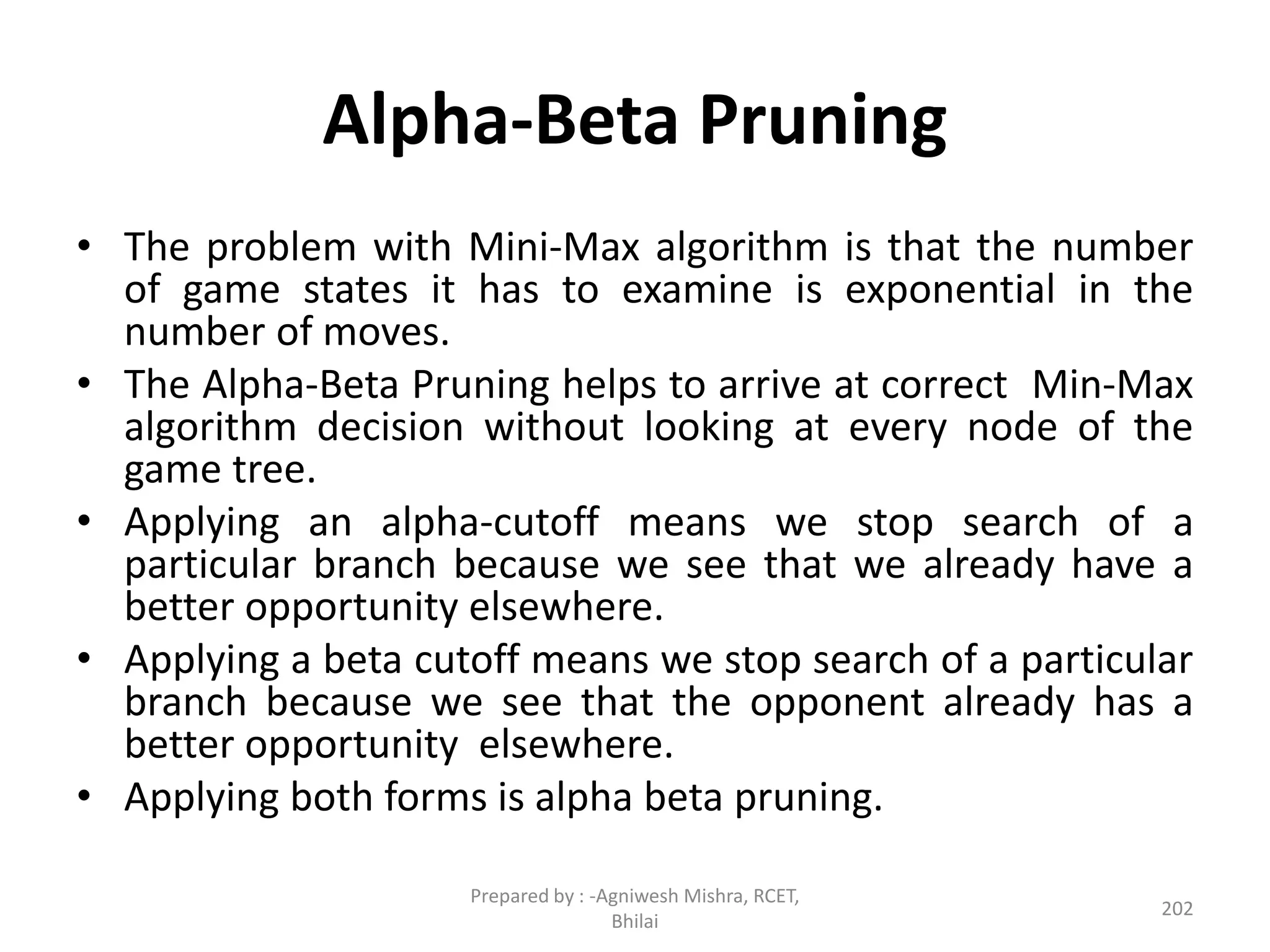 Alpha-Beta Pruning

• The problem with Mini-Max algorithm is that the number of game states it has to examine is exponential in the number of moves.
• The Alpha-Beta Pruning helps to arrive at correct Min-Max algorithm decision without looking at every node of the game tree.
• Applying an alpha-cutoff means we stop search of a particular branch because we see that we already have a better opportunity elsewhere.
• Applying a beta cutoff means we stop search of a particular branch because we see that the opponent already has a better opportunity elsewhere.
• Applying both forms is alpha beta pruning.

Prepared by : -Agniwesh Mishra, RCET, Bhilai

202